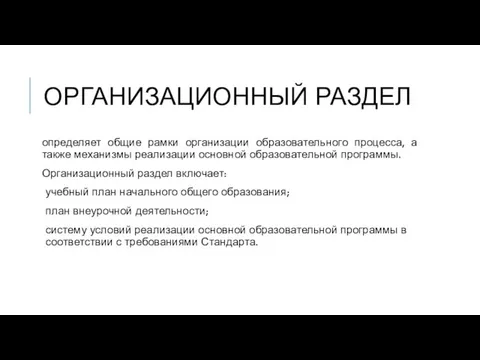 ОРГАНИЗАЦИОННЫЙ РАЗДЕЛ

определяет общие рамки организации образовательного процесса, а также механизмы реализации основной образовательной программы.

Организационный раздел включает:

учебный план начального общего образования;

план внеурочной деятельности;

систему условий реализации основной образовательной программы в соответствии с требованиями Стандарта.